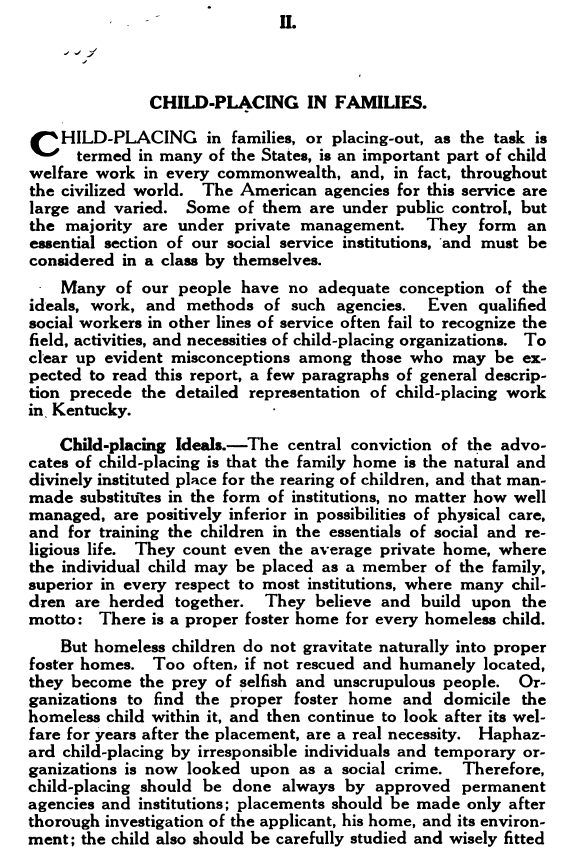 II.

CHILD-PLACING IN FAMILIES.

CHILD-PLACING in families, or placing-out, as the task is termed in many of the States, is an important part of child welfare work in every commonwealth, and, in fact, throughout the civilized world. The American agencies for this service are large and varied. Some of them are under public control, but the majority are under private management. They form an essential section of our social service institutions, and must be considered in a class by themselves.

Many of our people have no adequate conception of the ideals, work, and methods of such agencies. Even qualified social workers in other lines of service often fail to recognize the field, activities, and necessities of child-placing organizations. To clear up evident misconceptions among those who may be expected to read this report, a few paragraphs of general description precede the detailed representation of child-placing work in Kentucky.

Child-placing Ideals.—The central conviction of the advocates of child-placing is that the family home is the natural and divinely instituted place for the rearing of children, and that man-made substitutes in the form of institutions, no matter how well managed, are positively inferior in possibilities of physical care, and for training the children in the essentials of social and religious life. They count even the average private home, where the individual child may be placed as a member of the family, superior in every respect to most institutions, where many children are herded together. They believe and build upon the motto: There is a proper foster home for every homeless child.

But homeless children do not gravitate naturally into proper foster homes. Too often, if not rescued and humanely located, they become the prey of selfish and unscrupulous people. Organizations to find the proper foster home and domicile the homeless child within it, and then continue to look after its welfare for years after the placement, are a real necessity. Haphazard child-placing by irresponsible individuals and temporary organizations is now looked upon as a social crime. Therefore, child-placing should be done always by approved permanent agencies and institutions; placements should be made only after thorough investigation of the applicant, his home, and its environment; the child also should be carefully studied and wisely fitted